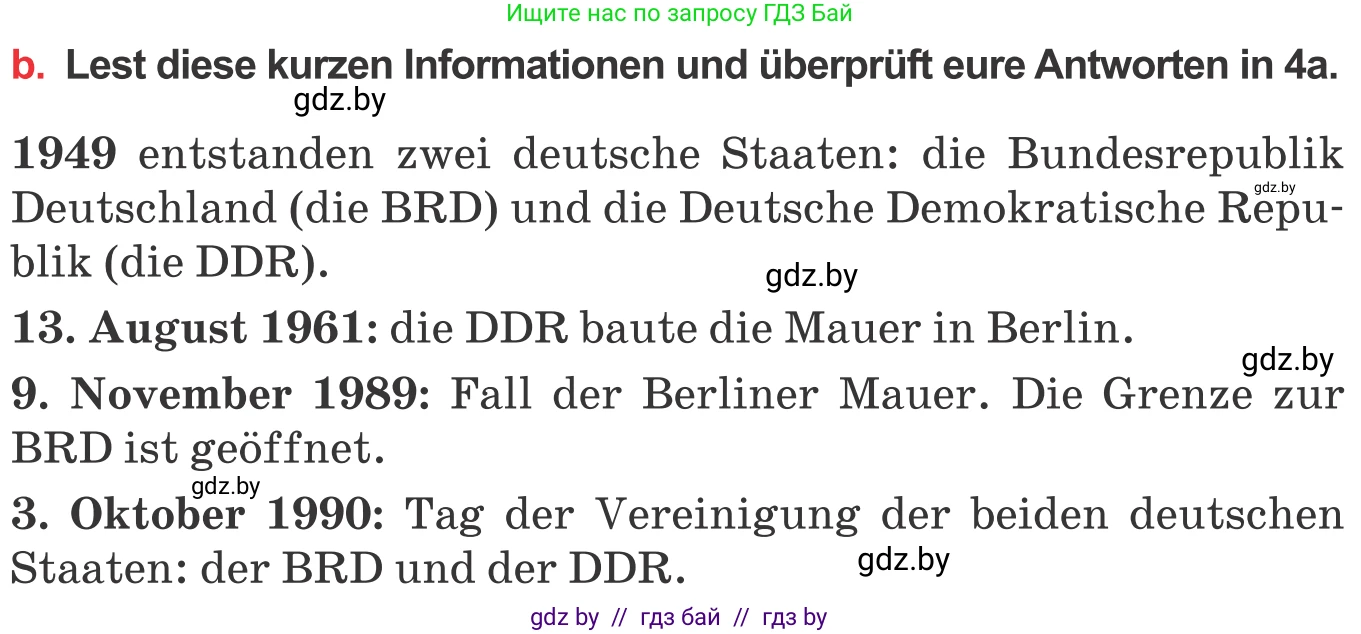 Ищите нас по запросу ГДЗ Бай

b. Lest diese kurzen Informationen und überprüft eure Antworten in 4a.

gdz.by

1949 entstanden zwei deutsche Staaten: die Bundesrepublik Deutschland (die BRD) und die Deutsche Demokratische Republik (die DDR).

gdz.by

gdz.by

13. August 1961: die DDR baute die Mauer in Berlin.

gdz.by

9. November 1989: Fall der Berliner Mauer. Die Grenze zur BRD ist geöffnet.

gdz.by

3. Oktober 1990: Tag der Vereinigung der beiden deutschen Staaten: der BRD und der DDR.

gdz.by

gdz by // гдз бай // гдз by